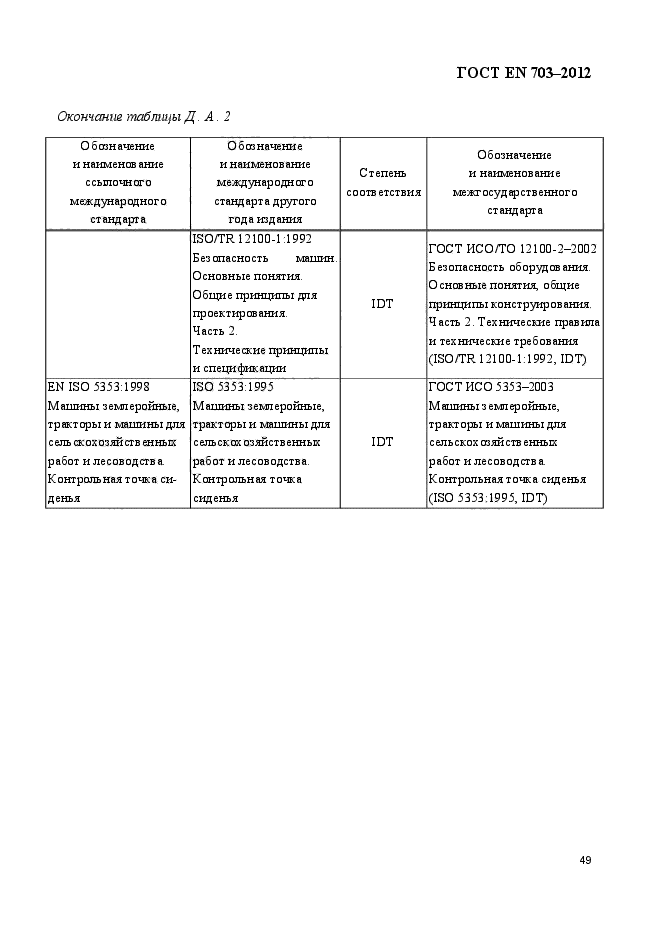 ГОСТ EN 703–2012

Окончание таблицы Д. А. 2

| Обозначение и наименование ссылочного международного стандарта | Обозначение и наименование международного стандарта другого года издания | Степень соответствия | Обозначение и наименование межгосударственного стандарта |
|---|---|---|---|
| | ISO/TR 12100-1:1992 Безопасность машин. Основные понятия. Общие принципы для проектирования. Часть 2. Технические принципы и спецификации | IDT | ГОСТ ИСО/ТО 12100-2–2002 Безопасность оборудования. Основные понятия, общие принципы конструирования. Часть 2. Технические правила и технические требования (ISO/TR 12100-1:1992, IDT) |
| EN ISO 5353:1998 Машины землеройные, тракторы и машины для сельскохозяйственных работ и лесоводства. Контрольная точка сиденья | ISO 5353:1995 Машины землеройные, тракторы и машины для сельскохозяйственных работ и лесоводства. Контрольная точка сиденья | IDT | ГОСТ ИСО 5353–2003 Машины землеройные, тракторы и машины для сельскохозяйственных работ и лесоводства. Контрольная точка сиденья (ISO 5353:1995, IDT) |

49